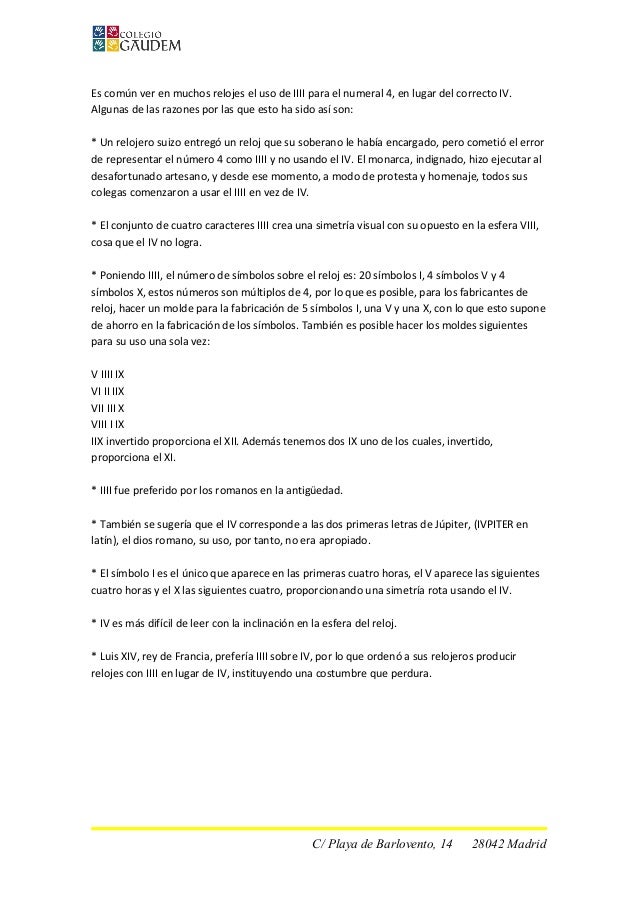 COLEGIO GAUDEM

Es común ver en muchos relojes el uso de IIII para el numeral 4, en lugar del correcto IV. Algunas de las razones por las que esto ha sido así son:

* Un relojero suizo entregó un reloj que su soberano le había encargado, pero cometió el error de representar el número 4 como IIII y no usando el IV. El monarca, indignado, hizo ejecutar al desafortunado artesano, y desde ese momento, a modo de protesta y homenaje, todos sus colegas comenzaron a usar el IIII en vez de IV.

* El conjunto de cuatro caracteres IIII crea una simetría visual con su opuesto en la esfera VIII, cosa que el IV no logra.

* Poniendo IIII, el número de símbolos sobre el reloj es: 20 símbolos I, 4 símbolos V y 4 símbolos X, estos números son múltiplos de 4, por lo que es posible, para los fabricantes de reloj, hacer un molde para la fabricación de 5 símbolos I, una V y una X, con lo que esto supone de ahorro en la fabricación de los símbolos. También es posible hacer los moldes siguientes para su uso una sola vez:

V IIII IX
VI II IIX
VII III X
VIII I IX
IIX invertido proporciona el XII. Además tenemos dos IX uno de los cuales, invertido, proporciona el XI.

* IIII fue preferido por los romanos en la antigüedad.

* También se sugería que el IV corresponde a las dos primeras letras de Júpiter, (IVPITER en latín), el dios romano, su uso, por tanto, no era apropiado.

* El símbolo I es el único que aparece en las primeras cuatro horas, el V aparece las siguientes cuatro horas y el X las siguientes cuatro, proporcionando una simetría rota usando el IV.

* IV es más difícil de leer con la inclinación en la esfera del reloj.

* Luis XIV, rey de Francia, prefería IIII sobre IV, por lo que ordenó a sus relojeros producir relojes con IIII en lugar de IV, instituyendo una costumbre que perdura.

C/ Playa de Barlovento, 14 28042 Madrid